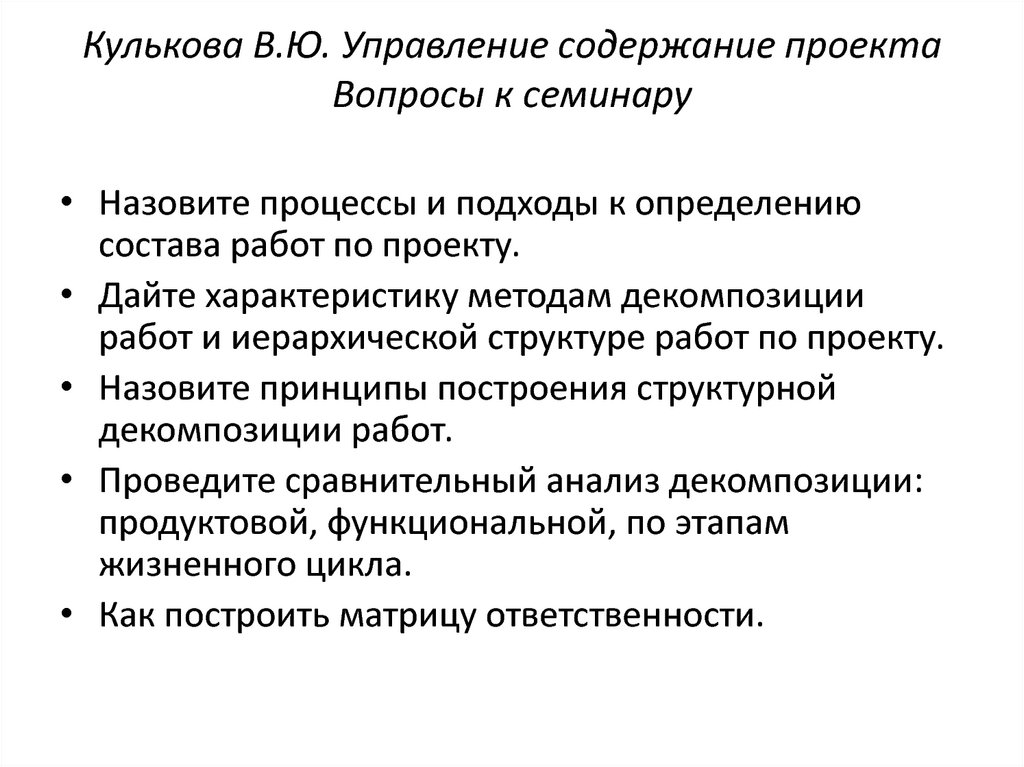 Кулькова В.Ю. Управление содержание проекта
Вопросы к семинару

• Назовите процессы и подходы к определению состава работ по проекту.
• Дайте характеристику методам декомпозиции работ и иерархической структуре работ по проекту.
• Назовите принципы построения структурной декомпозиции работ.
• Проведите сравнительный анализ декомпозиции: продуктовой, функциональной, по этапам жизненного цикла.
• Как построить матрицу ответственности.